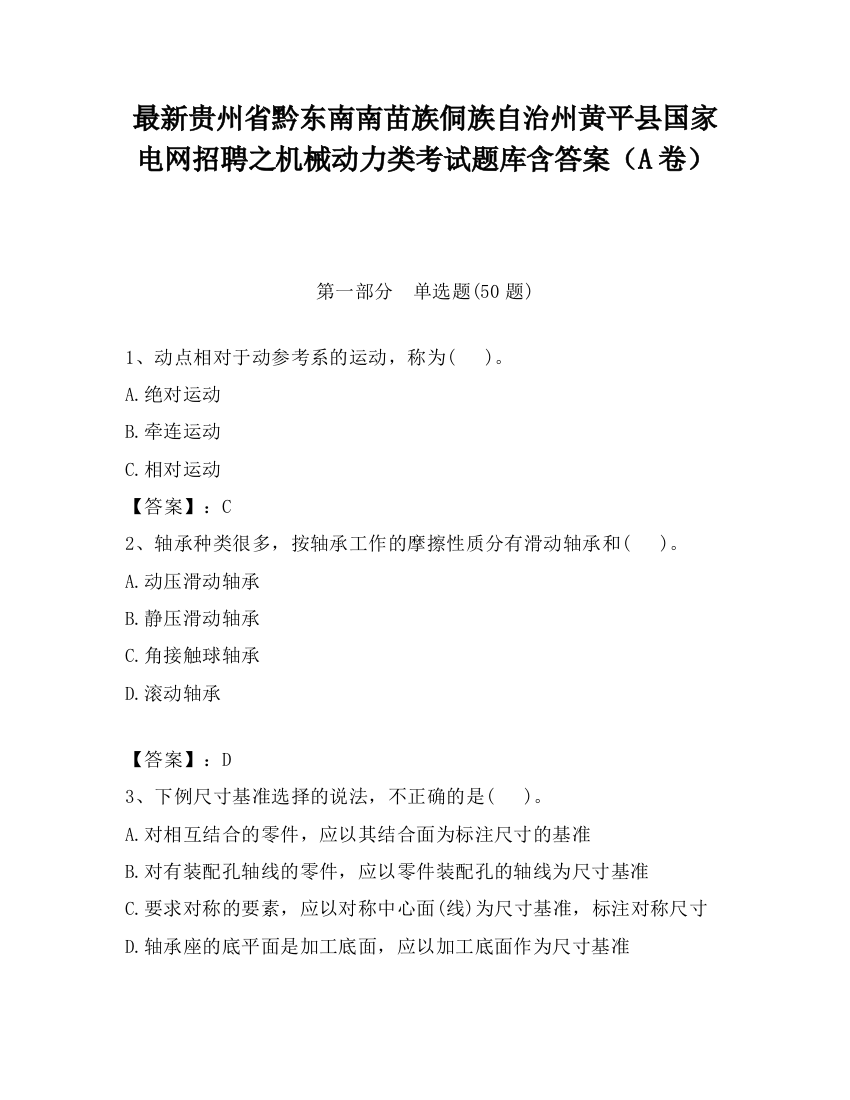 最新贵州省黔东南南苗族侗族自治州黄平县国家电网招聘之机械动力类考试题库含答案（A卷）

第一部分　单选题(50题)

1、动点相对于动参考系的运动，称为(　　)。

A.绝对运动

B.牵连运动

C.相对运动

【答案】：C

2、轴承种类很多，按轴承工作的摩擦性质分有滑动轴承和(　　)。

A.动压滑动轴承

B.静压滑动轴承

C.角接触球轴承

D.滚动轴承

【答案】：D

3、下例尺寸基准选择的说法，不正确的是(　　)。

A.对相互结合的零件，应以其结合面为标注尺寸的基准

B.对有装配孔轴线的零件，应以零件装配孔的轴线为尺寸基准

C.要求对称的要素，应以对称中心面(线)为尺寸基准，标注对称尺寸

D.轴承座的底平面是加工底面，应以加工底面作为尺寸基准